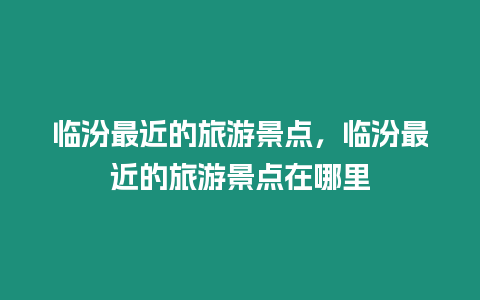 临汾最近的旅游景点，临汾最近的旅游景点在哪里